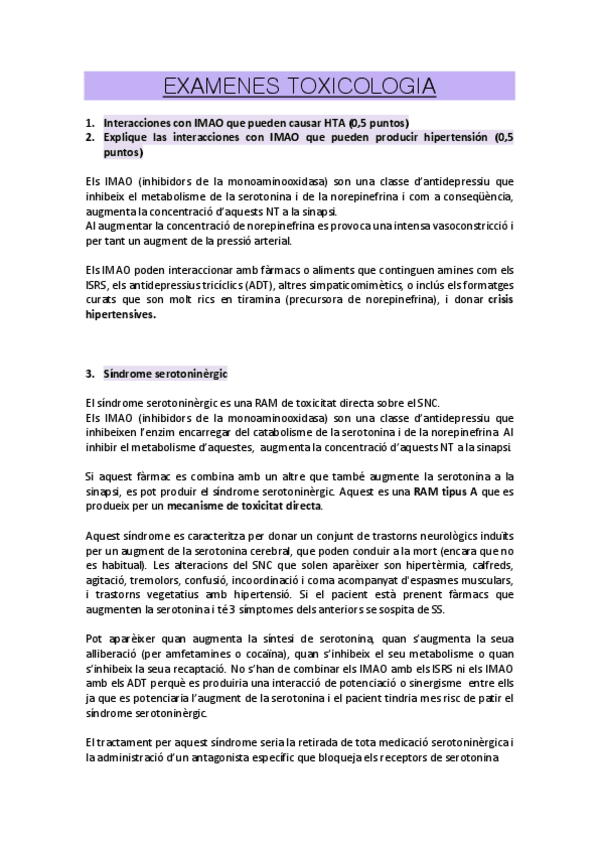 EXAMENES TOXICOLOGIA

1. Interacciones con IMAO que pueden causar HTA (0,5 puntos)
2. Explique las interacciones con IMAO que pueden producir hipertensión (0,5 puntos)

Els IMAO (inhibidors de la monoaminooxidasa) son una classe d'antidepressiu que inhibeix el metabolisme de la serotonina i de la norepinefrina i com a conseqüència, augmenta la concentració d'aquests NT a la sinapsi.
Al augmentar la concentració de norepinefrina es provoca una intensa vasoconstricció i per tant un augment de la pressió arterial.

Els IMAO poden interaccionar amb fàrmacs o aliments que continguen amines com els ISRS, els antidepressius tricíclics (ADT), altres simpaticomimètics, o inclús els formatges curats que son molt rics en tiramina (precursora de norepinefrina), i donar crisis hipertensives.

3. Síndrome serotoninèrgic

El síndrome serotoninèrgic es una RAM de toxicitat directa sobre el SNC.
Els IMAO (inhibidors de la monoaminooxidasa) son una classe d'antidepressiu que inhibeixen l'enzim encarregar del catabolisme de la serotonina i de la norepinefrina. Al inhibir el metabolisme d'aquestes, augmenta la concentració d'aquests NT a la sinapsi.

Si aquest fàrmac es combina amb un altre que també augmente la serotonina a la sinapsi, es pot produir el síndrome serotoninèrgic. Aquest es una RAM tipus A que es produeix per un mecanisme de toxicitat directa.

Aquest síndrome es caracteritza per donar un conjunt de trastorns neurològics induïts per un augment de la serotonina cerebral, que poden conduir a la mort (encara que no es habitual). Les alteracions del SNC que solen aparèixer son hipertèrmia, calfreds, agitació, tremolors, confusió, incoordinació i coma acompanyat d'espasmes musculars, i trastorns vegetatius amb hipertensió. Si el pacient està prenent fàrmacs que augmenten la serotonina i té 3 símptomes dels anteriors se sospita de SS.

Pot aparèixer quan augmenta la síntesi de serotonina, quan s'augmenta la seua alliberació (per amfetamines o cocaïna), quan s'inhibeix el seu metabolisme o quan s'inhibeix la seua recaptació. No s'han de combinar els IMAO amb els ISRS ni els IMAO amb els ADT perquè es produiria una interacció de potenciació o sinergisme entre ells ja que es potenciaria l'augment de la serotonina i el pacient tindria mes risc de patir el síndrome serotoninèrgic.

El tractament per aquest síndrome seria la retirada de tota medicació serotoninèrgica i la administració d'un antagonista específic que bloqueja els receptors de serotonina